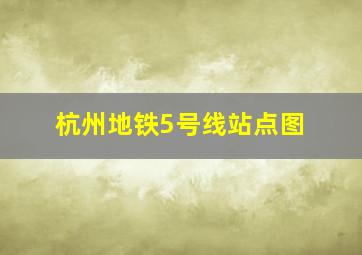 杭州地铁5号线站点图